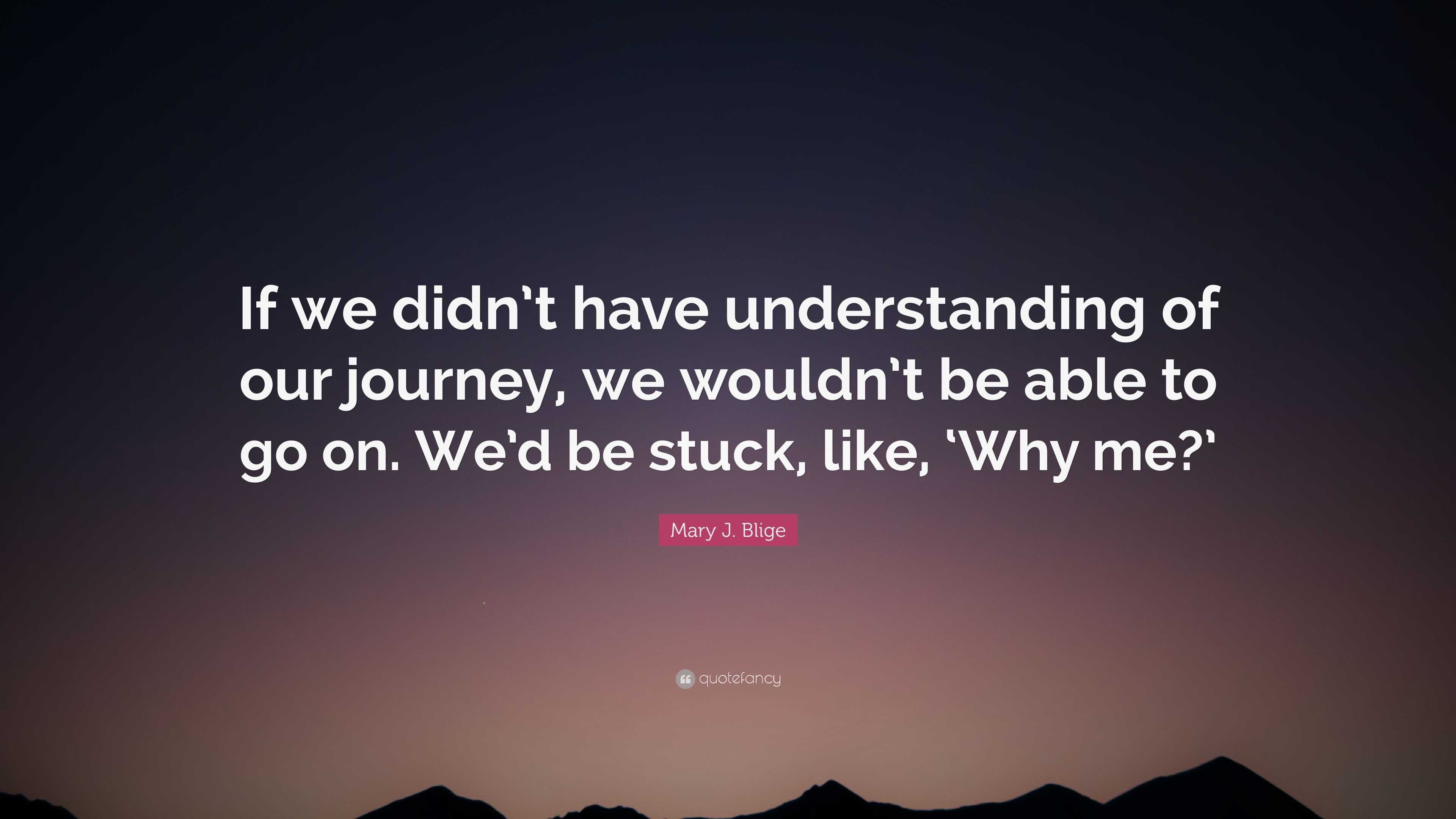 If we didn't have understanding of our journey, we wouldn't be able to go on. We'd be stuck, like, 'Why me?'

Mary J. Blige

quotefancy